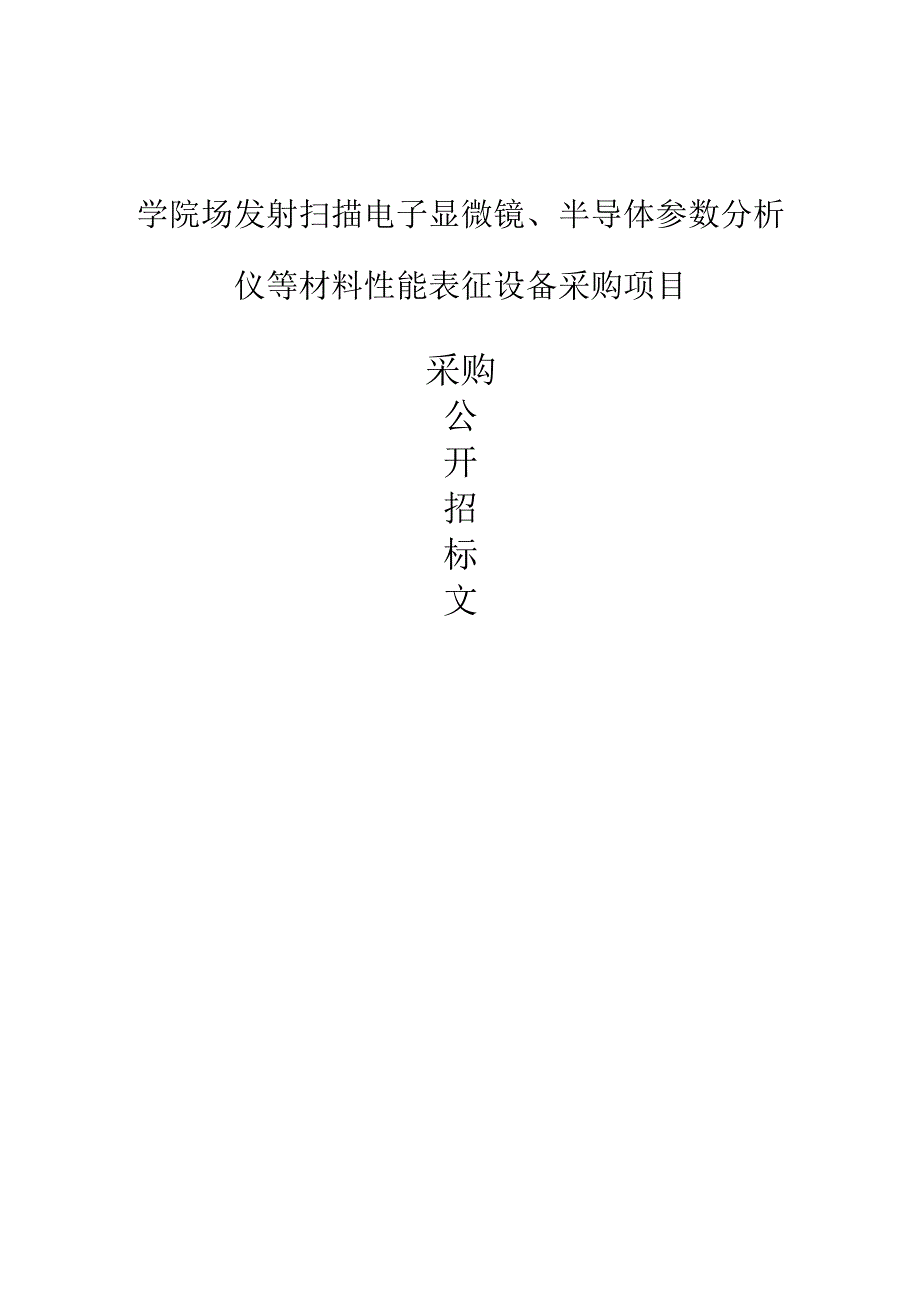 学院场发射扫描电子显微镜、半导体参数分析仪等材料性能表征设备采购项目

采购
公
开
招
标
文